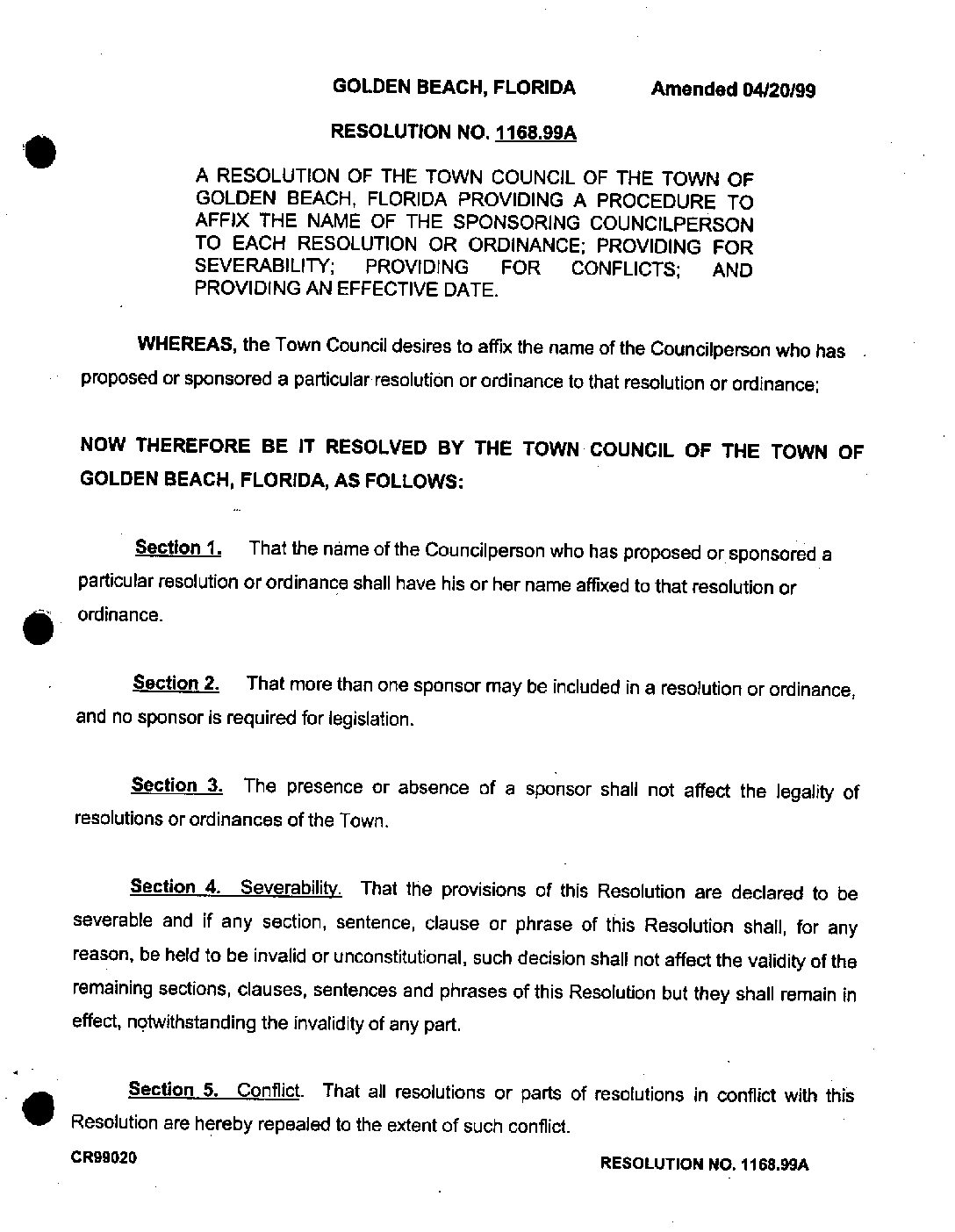 GOLDEN BEACH, FLORIDA Amended 04/20/99

RESOLUTION NO. 1168.99A

A RESOLUTION OF THE TOWN COUNCIL OF THE TOWN OF GOLDEN BEACH, FLORIDA PROVIDING A PROCEDURE TO AFFIX THE NAME OF THE SPONSORING COUNCILPERSON TO EACH RESOLUTION OR ORDINANCE; PROVIDING FOR SEVERABILITY; PROVIDING FOR CONFLICTS; AND PROVIDING AN EFFECTIVE DATE.

WHEREAS, the Town Council desires to affix the name of the Councilperson who has proposed or sponsored a particular resolution or ordinance to that resolution or ordinance;

NOW THEREFORE BE IT RESOLVED BY THE TOWN COUNCIL OF THE TOWN OF GOLDEN BEACH, FLORIDA, AS FOLLOWS:

Section 1. That the name of the Councilperson who has proposed or sponsored a particular resolution or ordinance shall have his or her name affixed to that resolution or ordinance.

Section 2. That more than one sponsor may be included in a resolution or ordinance, and no sponsor is required for legislation.

Section 3. The presence or absence of a sponsor shall not affect the legality of resolutions or ordinances of the Town.

Section 4. Severability. That the provisions of this Resolution are declared to be severable and if any section, sentence, clause or phrase of this Resolution shall, for any reason, be held to be invalid or unconstitutional, such decision shall not affect the validity of the remaining sections, clauses, sentences and phrases of this Resolution but they shall remain in effect, notwithstanding the invalidity of any part.

Section 5. Conflict. That all resolutions or parts of resolutions in conflict with this Resolution are hereby repealed to the extent of such conflict.

CR99020 RESOLUTION NO. 1168.99A